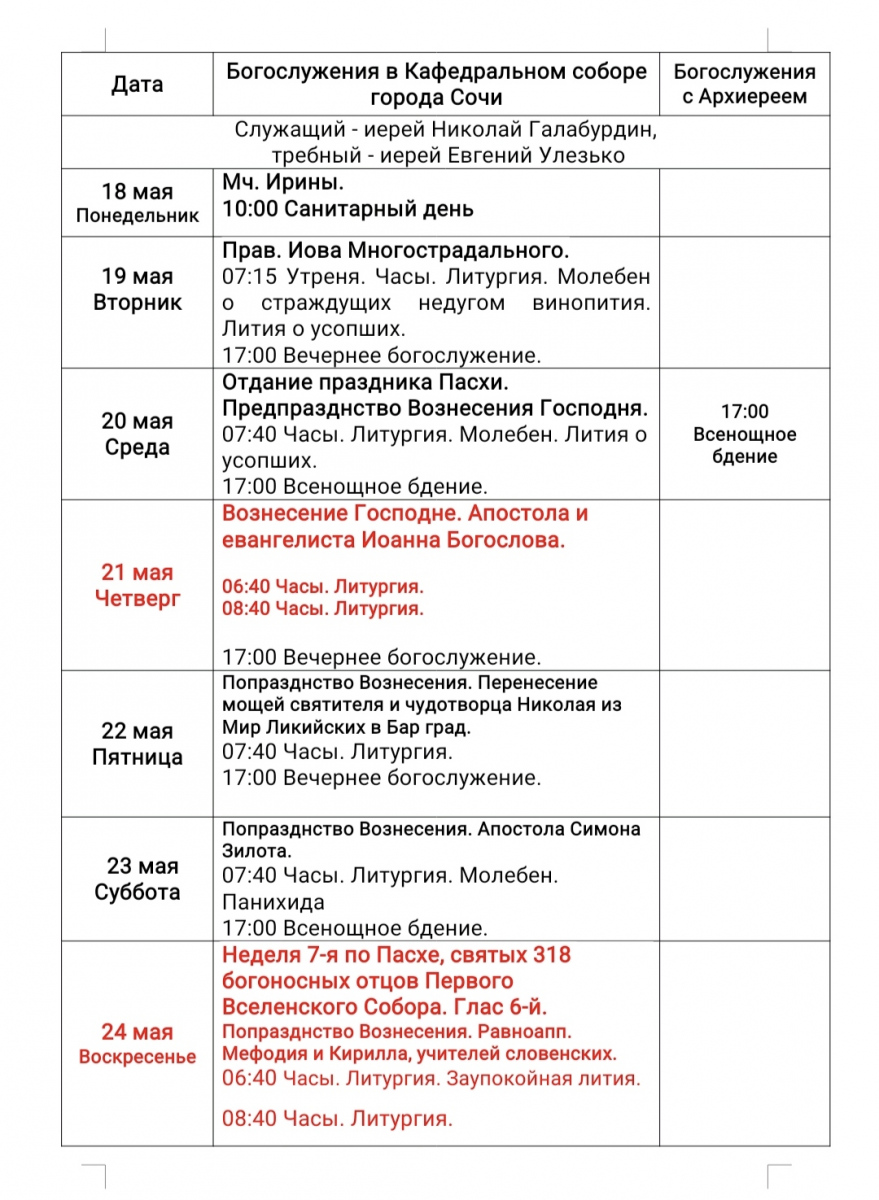 | Дата | Богослужения в Кафедральном соборе города Сочи | Богослужения с Архиереем |
|---|---|---|
| Служащий - иерей Николай Галабурдин, требный - иерей Евгений Улезько | | |
| 18 мая Понедельник | Мч. Ирины. 10:00 Санитарный день | |
| 19 мая Вторник | Прав. Иова Многострадального. 07:15 Утреня. Часы. Литургия. Молебен о страждущих недугом винопития. Лития о усопших. 17:00 Вечернее богослужение. | |
| 20 мая Среда | Отдание праздника Пасхи. Предпразднство Вознесения Господня. 07:40 Часы. Литургия. Молебен. Лития о усопших. 17:00 Всенощное бдение. | 17:00 Всенощное бдение |
| 21 мая Четверг | Вознесение Господне. Апостола и евангелиста Иоанна Богослова. 06:40 Часы. Литургия. 08:40 Часы. Литургия. 17:00 Вечернее богослужение. | |
| 22 мая Пятница | Попразднство Вознесения. Перенесение мощей святителя и чудотворца Николая из Мир Ликийских в Бар град. 07:40 Часы. Литургия. 17:00 Вечернее богослужение. | |
| 23 мая Суббота | Попразднство Вознесения. Апостола Симона Зилота. 07:40 Часы. Литургия. Молебен. Панихида 17:00 Всенощное бдение. | |
| 24 мая Воскресенье | Неделя 7-я по Пасхе, святых 318 богоносных отцов Первого Вселенского Собора. Глас 6-й. Попразднство Вознесения. Равноапп. Мефодия и Кирилла, учителей словенских. 06:40 Часы. Литургия. Заупокойная лития. 08:40 Часы. Литургия. | |